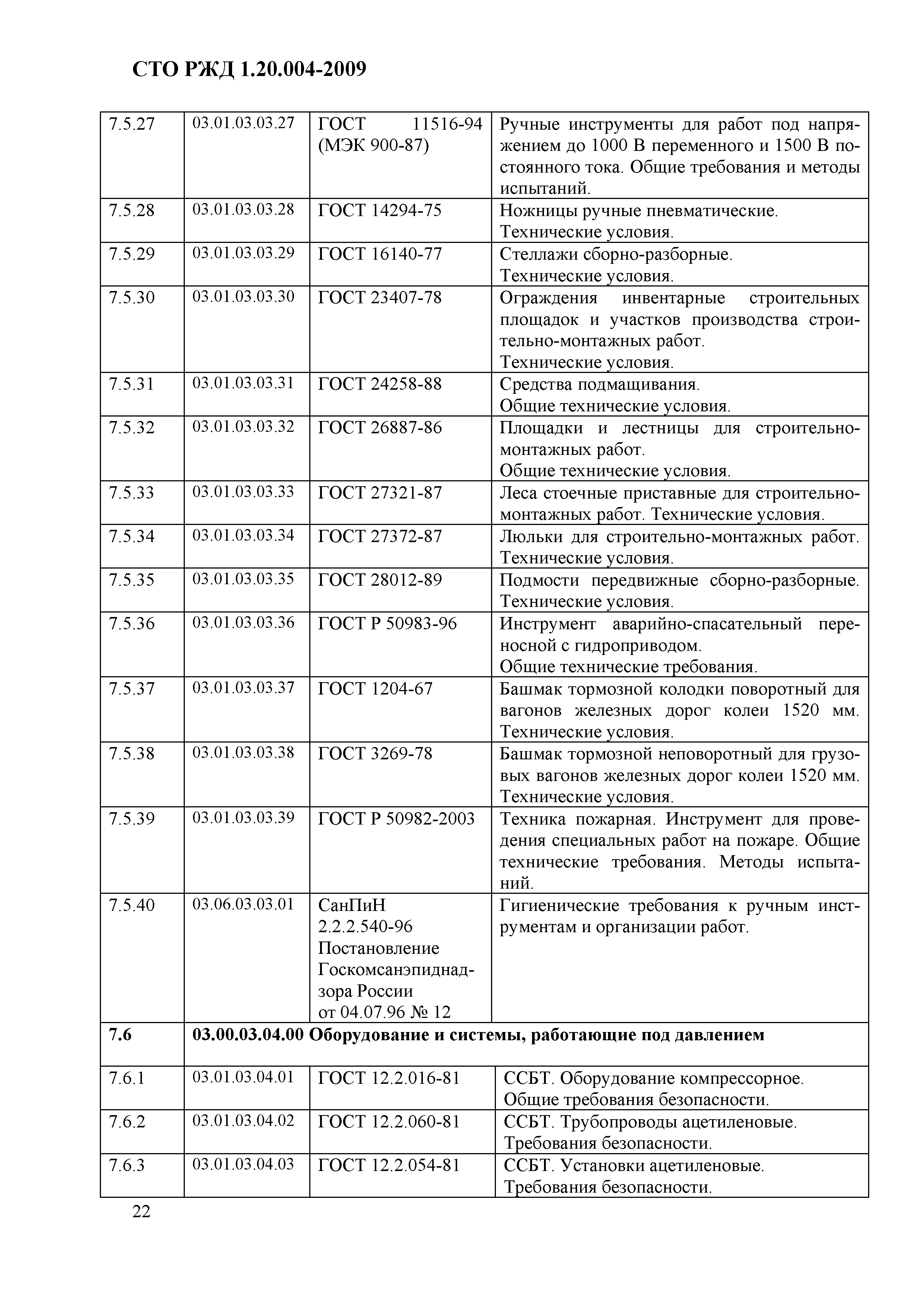 СТО РЖД 1.20.004-2009

| | | | |
|---|---|---|---|
| 7.5.27 | 03.01.03.03.27 | ГОСТ 11516-94 (МЭК 900-87) | Ручные инструменты для работ под напряжением до 1000 В переменного и 1500 В постоянного тока. Общие требования и методы испытаний. |
| 7.5.28 | 03.01.03.03.28 | ГОСТ 14294-75 | Ножницы ручные пневматические. Технические условия. |
| 7.5.29 | 03.01.03.03.29 | ГОСТ 16140-77 | Стеллажи сборно-разборные. Технические условия. |
| 7.5.30 | 03.01.03.03.30 | ГОСТ 23407-78 | Ограждения инвентарные строительных площадок и участков производства строительно-монтажных работ. Технические условия. |
| 7.5.31 | 03.01.03.03.31 | ГОСТ 24258-88 | Средства подмащивания. Общие технические условия. |
| 7.5.32 | 03.01.03.03.32 | ГОСТ 26887-86 | Площадки и лестницы для строительно-монтажных работ. Общие технические условия. |
| 7.5.33 | 03.01.03.03.33 | ГОСТ 27321-87 | Леса стоечные приставные для строительно-монтажных работ. Технические условия. |
| 7.5.34 | 03.01.03.03.34 | ГОСТ 27372-87 | Люльки для строительно-монтажных работ. Технические условия. |
| 7.5.35 | 03.01.03.03.35 | ГОСТ 28012-89 | Подмости передвижные сборно-разборные. Технические условия. |
| 7.5.36 | 03.01.03.03.36 | ГОСТ Р 50983-96 | Инструмент аварийно-спасательный переносной с гидроприводом. Общие технические требования. |
| 7.5.37 | 03.01.03.03.37 | ГОСТ 1204-67 | Башмак тормозной колодки поворотный для вагонов железных дорог колеи 1520 мм. Технические условия. |
| 7.5.38 | 03.01.03.03.38 | ГОСТ 3269-78 | Башмак тормозной неповоротный для грузовых вагонов железных дорог колеи 1520 мм. Технические условия. |
| 7.5.39 | 03.01.03.03.39 | ГОСТ Р 50982-2003 | Техника пожарная. Инструмент для проведения специальных работ на пожаре. Общие технические требования. Методы испытаний. |
| 7.5.40 | 03.06.03.03.01 | СанПиН 2.2.2.540-96 Постановление Госкомсанэпиднадзора России от 04.07.96 № 12 | Гигиенические требования к ручным инструментам и организации работ. |
| **7.6** | **03.00.03.04.00 Оборудование и системы, работающие под давлением** | | |
| 7.6.1 | 03.01.03.04.01 | ГОСТ 12.2.016-81 | ССБТ. Оборудование компрессорное. Общие требования безопасности. |
| 7.6.2 | 03.01.03.04.02 | ГОСТ 12.2.060-81 | ССБТ. Трубопроводы ацетиленовые. Требования безопасности. |
| 7.6.3 | 03.01.03.04.03 | ГОСТ 12.2.054-81 | ССБТ. Установки ацетиленовые. Требования безопасности. |

22